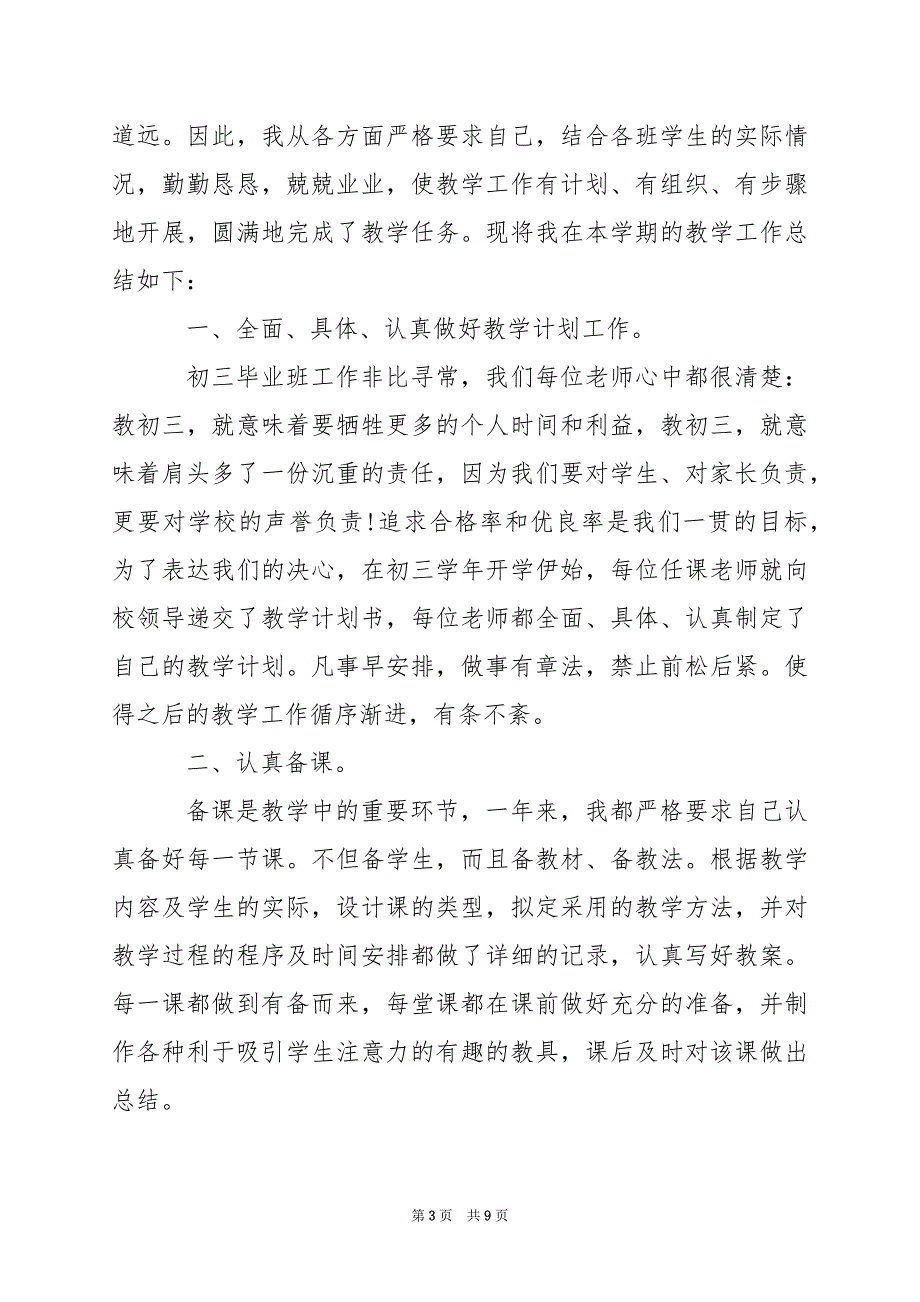 道远。因此，我从各方面严格要求自己，结合各班学生的实际情况，勤勤恳恳，兢兢业业，使教学工作有计划、有组织、有步骤地开展，圆满地完成了教学任务。现将我在本学期的教学工作总结如下：

一、全面、具体、认真做好教学计划工作。

初三毕业班工作非比寻常，我们每位老师心中都很清楚：教初三，就意味着要牺牲更多的个人时间和利益，教初三，就意味着肩头多了一份沉重的责任，因为我们要对学生、对家长负责，更要对学校的声誉负责！追求合格率和优良率是我们一贯的目标，为了表达我们的决心，在初三学年开学伊始，每位任课老师就向校领导递交了教学计划书，每位老师都全面、具体、认真制定了自己的教学计划。凡事早安排，做事有章法，禁止前松后紧。使得之后的教学工作循序渐进，有条不紊。

二、认真备课。

备课是教学中的重要环节，一年来，我都严格要求自己认真备好每一节课。不但备学生，而且备教材、备教法。根据教学内容及学生的实际，设计课的类型，拟定采用的教学方法，并对教学过程的程序及时间安排都做了详细的记录，认真写好教案。每一课都做到有备而来，每堂课都在课前做好充分的准备，并制作各种利于吸引学生注意力的有趣的教具，课后及时对该课做出总结。

第 3 页 共 9 页